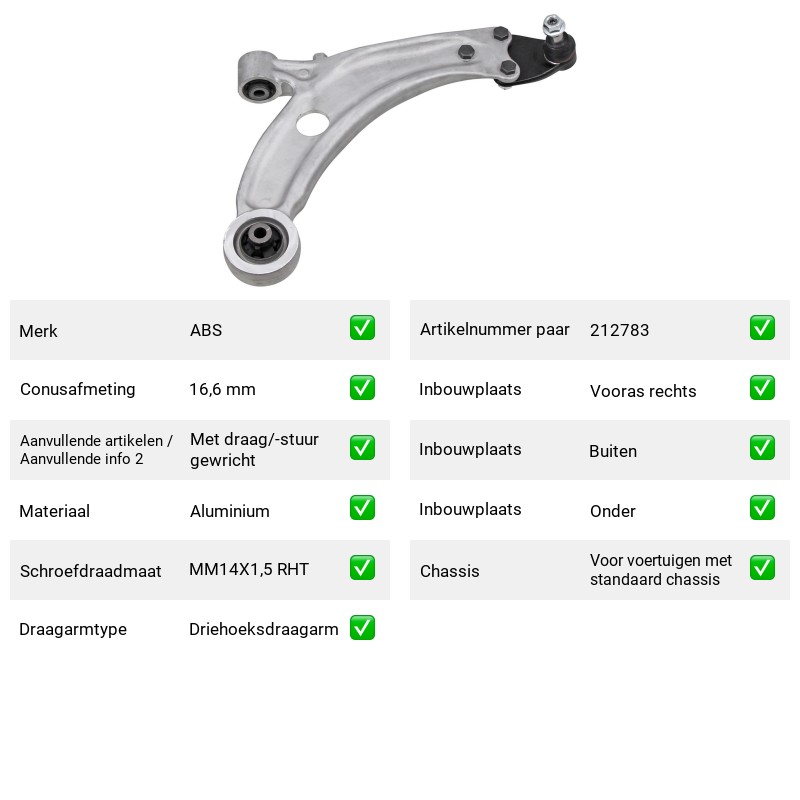 Merk ABS ☑

Conusafmeting 16,6 mm ☑

Aanvullende artikelen / Aanvullende info 2 Met draag/-stuur gewricht ☑

Materiaal Aluminium ☑

Schroefdraadmaat MM14X1,5 RHT ☑

Draagarmtype Driehoeksdraagarm ☑

Artikelnummer paar 212783 ☑

Inbouwplaats Vooras rechts ☑

Inbouwplaats Buiten ☑

Inbouwplaats Onder ☑

Chassis Voor voertuigen met standaard chassis ☑